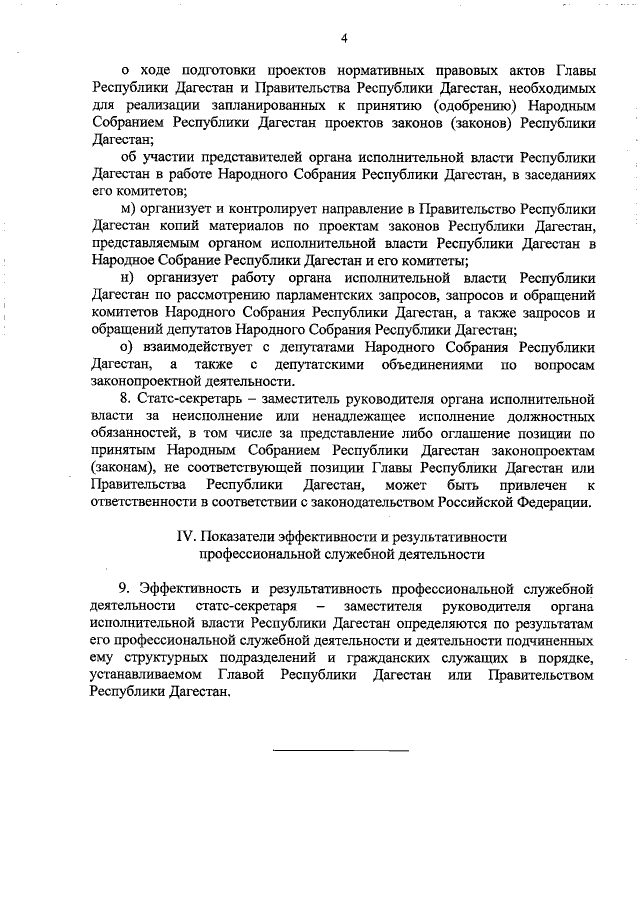 4

о ходе подготовки проектов нормативных правовых актов Главы Республики Дагестан и Правительства Республики Дагестан, необходимых для реализации запланированных к принятию (одобрению) Народным Собранием Республики Дагестан проектов законов (законов) Республики Дагестан;

об участии представителей органа исполнительной власти Республики Дагестан в работе Народного Собрания Республики Дагестан, в заседаниях его комитетов;

м) организует и контролирует направление в Правительство Республики Дагестан копий материалов по проектам законов Республики Дагестан, представляемым органом исполнительной власти Республики Дагестан в Народное Собрание Республики Дагестан и его комитеты;

н) организует работу органа исполнительной власти Республики Дагестан по рассмотрению парламентских запросов, запросов и обращений комитетов Народного Собрания Республики Дагестан, а также запросов и обращений депутатов Народного Собрания Республики Дагестан;

о) взаимодействует с депутатами Народного Собрания Республики Дагестан, а также с депутатскими объединениями по вопросам законопроектной деятельности.

8. Статс-секретарь – заместитель руководителя органа исполнительной власти за неисполнение или ненадлежащее исполнение должностных обязанностей, в том числе за представление либо оглашение позиции по принятым Народным Собранием Республики Дагестан законопроектам (законам), не соответствующей позиции Главы Республики Дагестан или Правительства Республики Дагестан, может быть привлечен к ответственности в соответствии с законодательством Российской Федерации.

IV. Показатели эффективности и результативности профессиональной служебной деятельности

9. Эффективность и результативность профессиональной служебной деятельности статс-секретаря – заместителя руководителя органа исполнительной власти Республики Дагестан определяются по результатам его профессиональной служебной деятельности и деятельности подчиненных ему структурных подразделений и гражданских служащих в порядке, устанавливаемом Главой Республики Дагестан или Правительством Республики Дагестан.